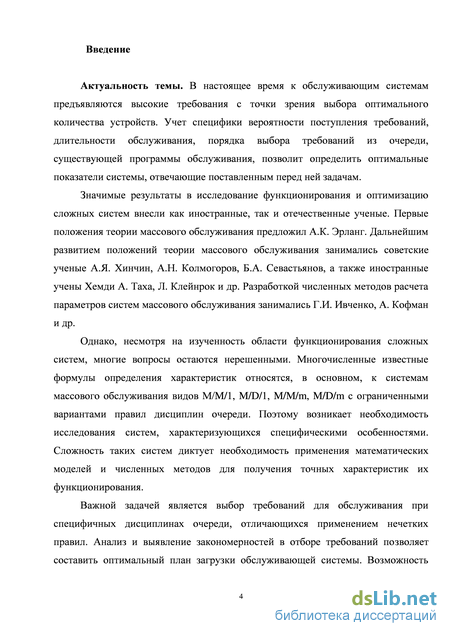 Введение

Актуальность темы. В настоящее время к обслуживающим системам предъявляются высокие требования с точки зрения выбора оптимального количества устройств. Учет специфики вероятности поступления требований, длительности обслуживания, порядка выбора требований из очереди, существующей программы обслуживания, позволит определить оптимальные показатели системы, отвечающие поставленным перед ней задачам.

Значимые результаты в исследование функционирования и оптимизацию сложных систем внесли как иностранные, так и отечественные ученые. Первые положения теории массового обслуживания предложил А.К. Эрланг. Дальнейшим развитием положений теории массового обслуживания занимались советские ученые А.Я. Хинчин, А.Н. Колмогоров, Б.А. Севастьянов, а также иностранные учены Хемди А. Таха, Л. Клейнрок и др. Разработкой численных методов расчета параметров систем массового обслуживания занимались Г.И. Ивченко, А. Кофман и др.

Однако, несмотря на изученность области функционирования сложных систем, многие вопросы остаются нерешенными. Многочисленные известные формулы определения характеристик относятся, в основном, к системам массового обслуживания видов M/M/1, M/D/1, M/M/m, M/D/m с ограниченными вариантами правил дисциплин очереди. Поэтому возникает необходимость исследования систем, характеризующихся специфическими особенностями. Сложность таких систем диктует необходимость применения математических моделей и численных методов для получения точных характеристик их функционирования.

Важной задачей является выбор требований для обслуживания при специфичных дисциплинах очереди, отличающихся применением нечетких правил. Анализ и выявление закономерностей в отборе требований позволяет составить оптимальный план загрузки обслуживающей системы. Возможность

4

dsLib.net
библиотека диссертаций